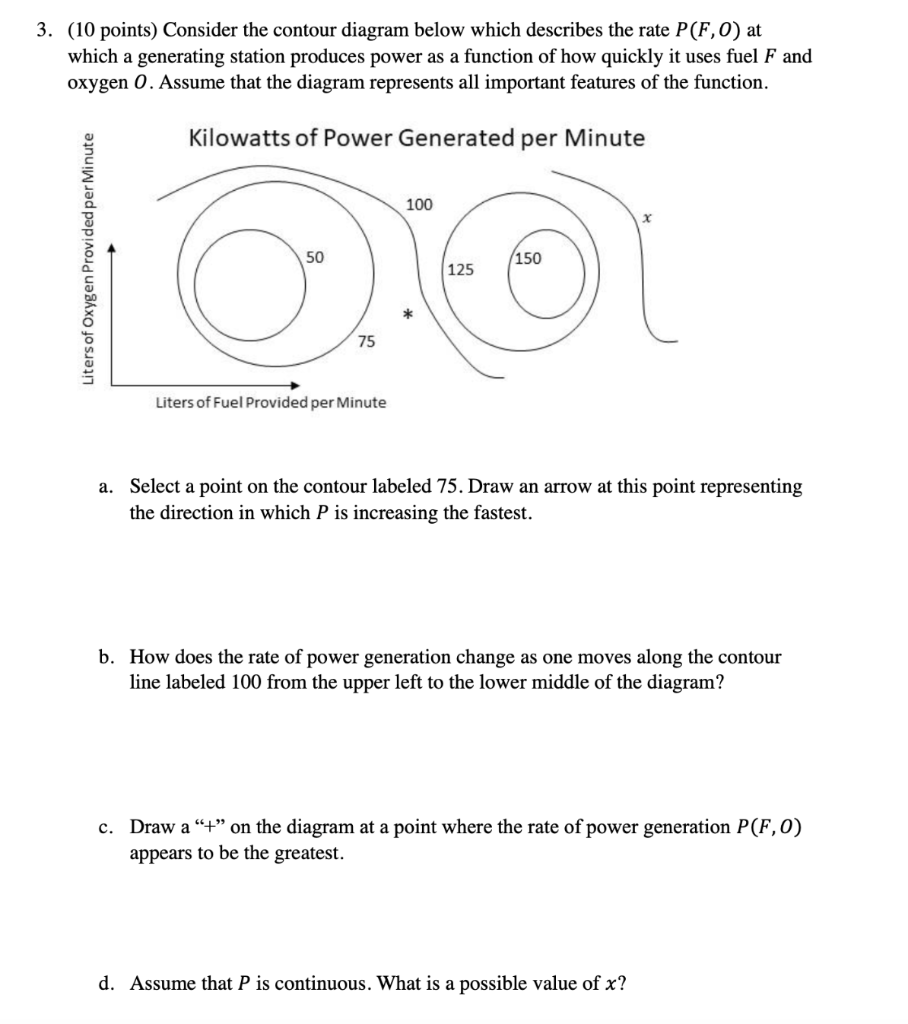 3. (10 points) Consider the contour diagram below which describes the rate $P(F, O)$ at which a generating station produces power as a function of how quickly it uses fuel $F$ and oxygen $O$. Assume that the diagram represents all important features of the function.

Kilowatts of Power Generated per Minute

Liters of Oxygen Provided per Minute

100

$x$

50

125

150

*

75

Liters of Fuel Provided per Minute

a. Select a point on the contour labeled 75. Draw an arrow at this point representing the direction in which $P$ is increasing the fastest.

b. How does the rate of power generation change as one moves along the contour line labeled 100 from the upper left to the lower middle of the diagram?

c. Draw a "+" on the diagram at a point where the rate of power generation $P(F, O)$ appears to be the greatest.

d. Assume that $P$ is continuous. What is a possible value of $x$?